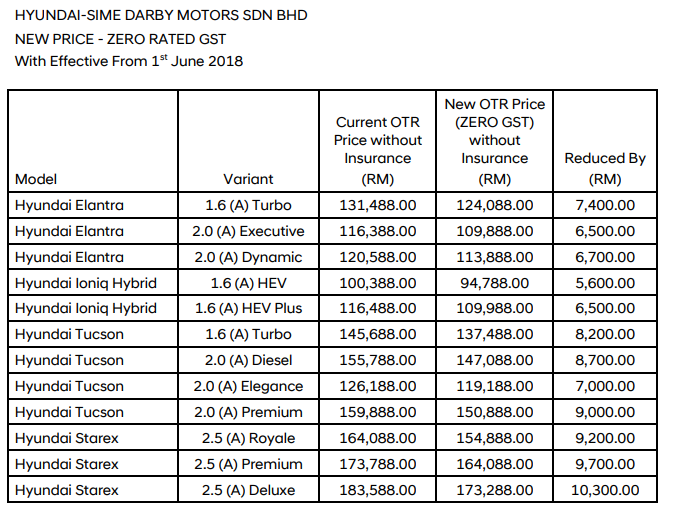 HYUNDAI-SIME DARBY MOTORS SDN BHD
NEW PRICE - ZERO RATED GST
With Effective From 1$^{st}$ June 2018

| Model | Variant | Current OTR Price without Insurance (RM) | New OTR Price (ZERO GST) without Insurance (RM) | Reduced By (RM) |
|---|---|---|---|---|
| Hyundai Elantra | 1.6 (A) Turbo | 131,488.00 | 124,088.00 | 7,400.00 |
| Hyundai Elantra | 2.0 (A) Executive | 116,388.00 | 109,888.00 | 6,500.00 |
| Hyundai Elantra | 2.0 (A) Dynamic | 120,588.00 | 113,888.00 | 6,700.00 |
| Hyundai Ioniq Hybrid | 1.6 (A) HEV | 100,388.00 | 94,788.00 | 5,600.00 |
| Hyundai Ioniq Hybrid | 1.6 (A) HEV Plus | 116,488.00 | 109,988.00 | 6,500.00 |
| Hyundai Tucson | 1.6 (A) Turbo | 145,688.00 | 137,488.00 | 8,200.00 |
| Hyundai Tucson | 2.0 (A) Diesel | 155,788.00 | 147,088.00 | 8,700.00 |
| Hyundai Tucson | 2.0 (A) Elegance | 126,188.00 | 119,188.00 | 7,000.00 |
| Hyundai Tucson | 2.0 (A) Premium | 159,888.00 | 150,888.00 | 9,000.00 |
| Hyundai Starex | 2.5 (A) Royale | 164,088.00 | 154,888.00 | 9,200.00 |
| Hyundai Starex | 2.5 (A) Premium | 173,788.00 | 164,088.00 | 9,700.00 |
| Hyundai Starex | 2.5 (A) Deluxe | 183,588.00 | 173,288.00 | 10,300.00 |